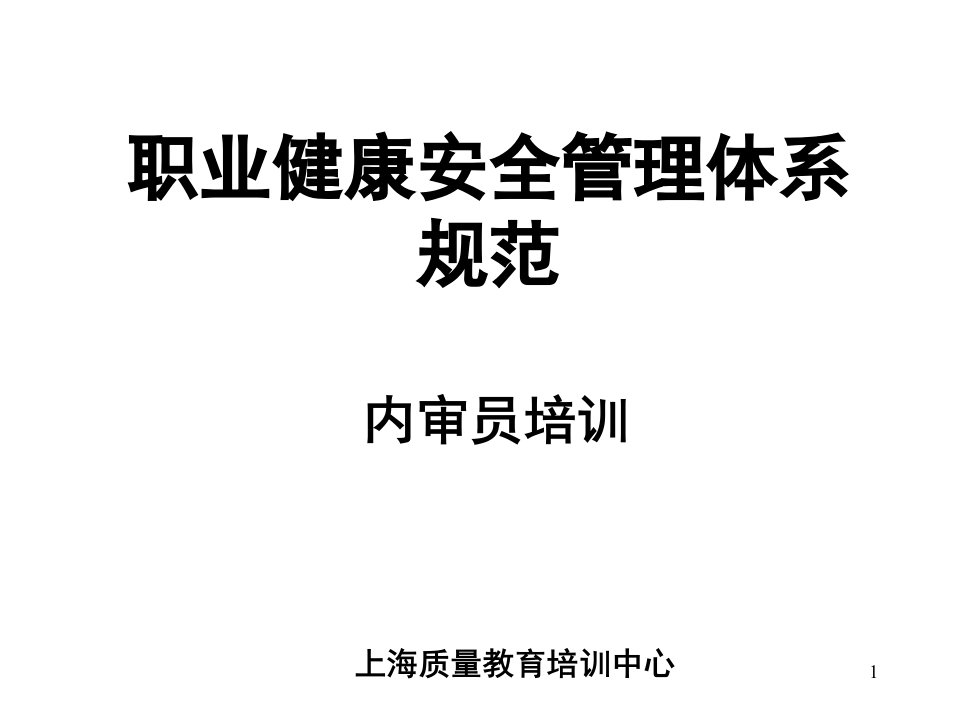 职业健康安全管理体系规范

内审员培训

上海质量教育培训中心

1